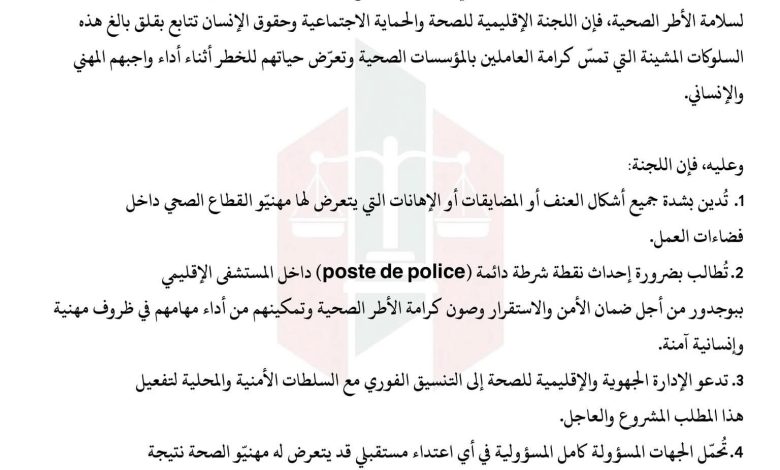 لسلامة الأطر الصحية، فإن اللجنة الإقليمية للصحة والحماية الاجتماعية وحقوق الإنسان تتابع بقلق بالغ هذه السلوكات المشينة التي تمسّ كرامة العاملين بالمؤسسات الصحية وتعرّض حياتهم للخطر أثناء أداء واجبهم المهني والإنساني.

وعليه، فإن اللجنة:

1. تُدين بشدة جميع أشكال العنف أو المضايقات أو الإهانات التي يتعرض لها مهنيّو القطاع الصحي داخل فضاءات العمل.

2. تُطالب بضرورة إحداث نقطة شرطة دائمة (poste de police) داخل المستشفى الإقليمي

ببوجدور من أجل ضمان الأمن والاستقرار وصون كرامة الأطر الصحية وتمكينهم من أداء مهامهم في ظروف مهنية وإنسانية آمنة.

3. تدعو الإدارة الجهوية والإقليمية للصحة إلى التنسيق الفوري مع السلطات الأمنية والمحلية لتفعيل هذا المطلب المشروع والعاجل.

4. تُحمّل الجهات المسؤولة كامل المسؤولية في أي اعتداء مستقبلي قد يتعرض له مهنيّو الصحة نتيجة